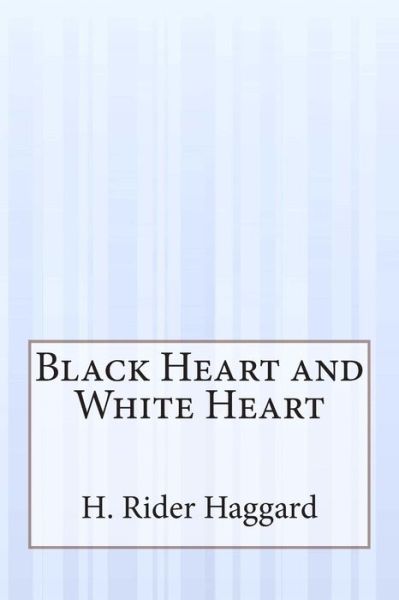 Black Heart and White Heart

H. Rider Haggard